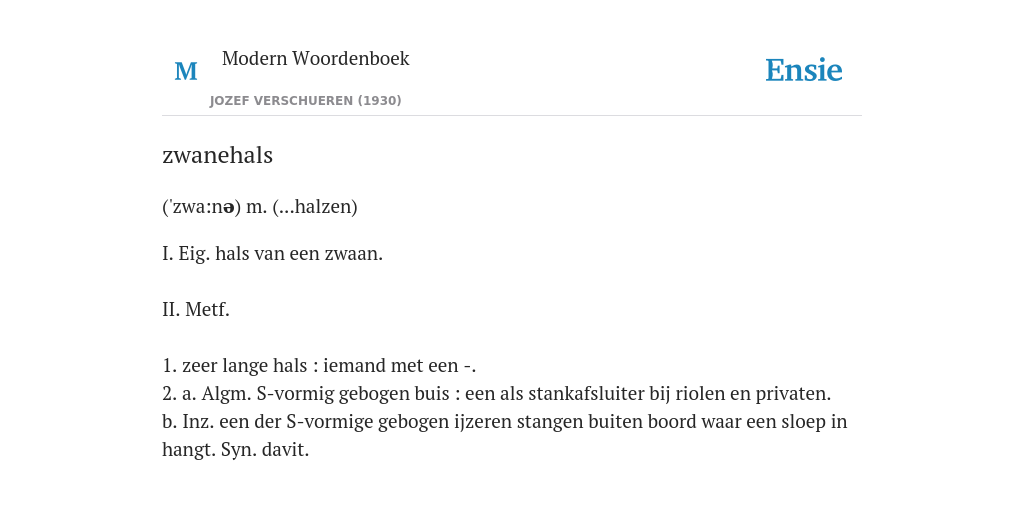 M

Modern Woordenboek

JOZEF VERSCHUEREN (1930)

Ensie

zwanehals

('zwa:nə) m. (...halzen)

I. Eig. hals van een zwaan.

II. Metf.

1. zeer lange hals : iemand met een -.
2. a. Algm. S-vormig gebogen buis : een als stankafsluiter bij riolen en privaten.
b. Inz. een der S-vormige gebogen ijzeren stangen buiten boord waar een sloep in hangt. Syn. davit.